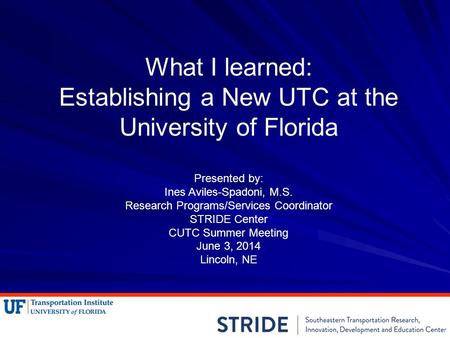 What I learned:
Establishing a New UTC at the University of Florida

Presented by:
Ines Aviles-Spadoni, M.S.
Research Programs/Services Coordinator
STRIDE Center
CUTC Summer Meeting
June 3, 2014
Lincoln, NE

UF Transportation Institute
UNIVERSITY of FLORIDA

STRIDE Southeastern Transportation Research, Innovation, Development and Education Center